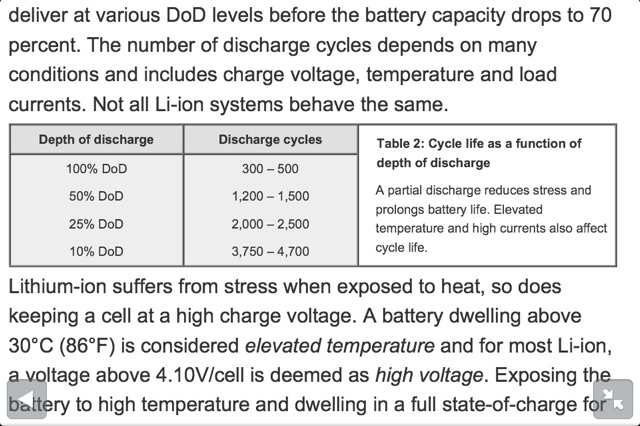 deliver at various DoD levels before the battery capacity drops to 70 percent. The number of discharge cycles depends on many conditions and includes charge voltage, temperature and load currents. Not all Li-ion systems behave the same.

| Depth of discharge | Discharge cycles |
|---|---|
| 100% DoD | 300 – 500 |
| 50% DoD | 1,200 – 1,500 |
| 25% DoD | 2,000 – 2,500 |
| 10% DoD | 3,750 – 4,700 |

Table 2: Cycle life as a function of depth of discharge

A partial discharge reduces stress and prolongs battery life. Elevated temperature and high currents also affect cycle life.

Lithium-ion suffers from stress when exposed to heat, so does keeping a cell at a high charge voltage. A battery dwelling above 30°C (86°F) is considered elevated temperature and for most Li-ion, a voltage above 4.10V/cell is deemed as high voltage. Exposing the battery to high temperature and dwelling in a full state-of-charge for